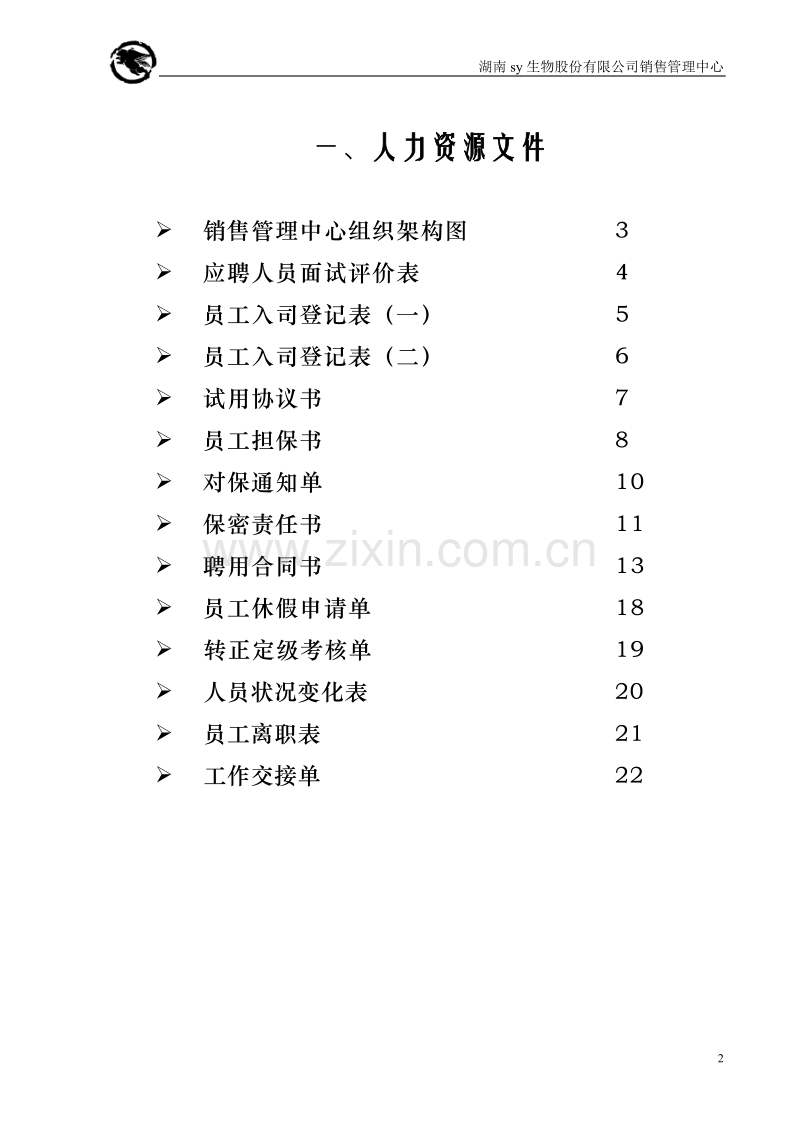 湖南 sy 生物股份有限公司销售管理中心

一、人力资源文件

➢ 销售管理中心组织架构图 3
➢ 应聘人员面试评价表 4
➢ 员工入司登记表（一） 5
➢ 员工入司登记表（二） 6
➢ 试用协议书 7
➢ 员工担保书 8
➢ 对保通知单 10
➢ 保密责任书 11
➢ 聘用合同书 13
➢ 员工休假申请单 18
➢ 转正定级考核单 19
➢ 人员状况变化表 20
➢ 员工离职表 21
➢ 工作交接单 22

www.zixin.com.cn

2